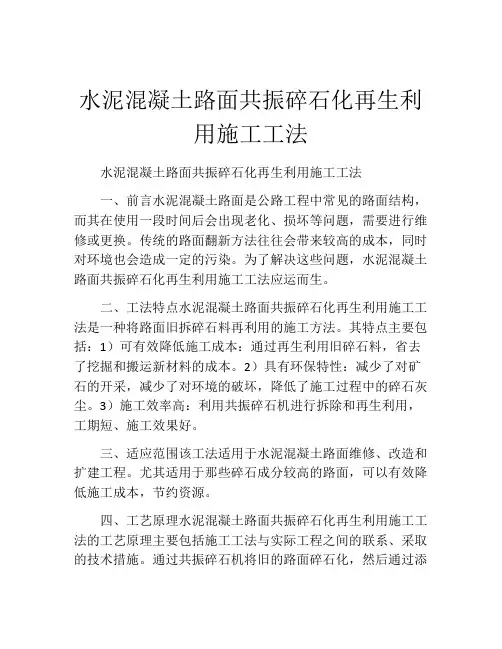 水泥混凝土路面共振碎石化再生利用施工工法

水泥混凝土路面共振碎石化再生利用施工工法

一、前言水泥混凝土路面是公路工程中常见的路面结构，而其在使用一段时间后会出现老化、损坏等问题，需要进行维修或更换。传统的路面翻新方法往往会带来较高的成本，同时对环境也会造成一定的污染。为了解决这些问题，水泥混凝土路面共振碎石化再生利用施工工法应运而生。

二、工法特点水泥混凝土路面共振碎石化再生利用施工工法是一种将路面旧拆碎石料再利用的施工方法。其特点主要包括：1）可有效降低施工成本：通过再生利用旧碎石料，省去了挖掘和搬运新材料的成本。2）具有环保特性：减少了对矿石的开采，减少了对环境的破坏，降低了施工过程中的碎石灰尘。3）施工效率高：利用共振碎石机进行拆除和再生利用，工期短、施工效果好。

三、适应范围该工法适用于水泥混凝土路面维修、改造和扩建工程。尤其适用于那些碎石成分较高的路面，可以有效降低施工成本，节约资源。

四、工艺原理水泥混凝土路面共振碎石化再生利用施工工法的工艺原理主要包括施工工法与实际工程之间的联系、采取的技术措施。通过共振碎石机将旧的路面碎石化，然后通过添